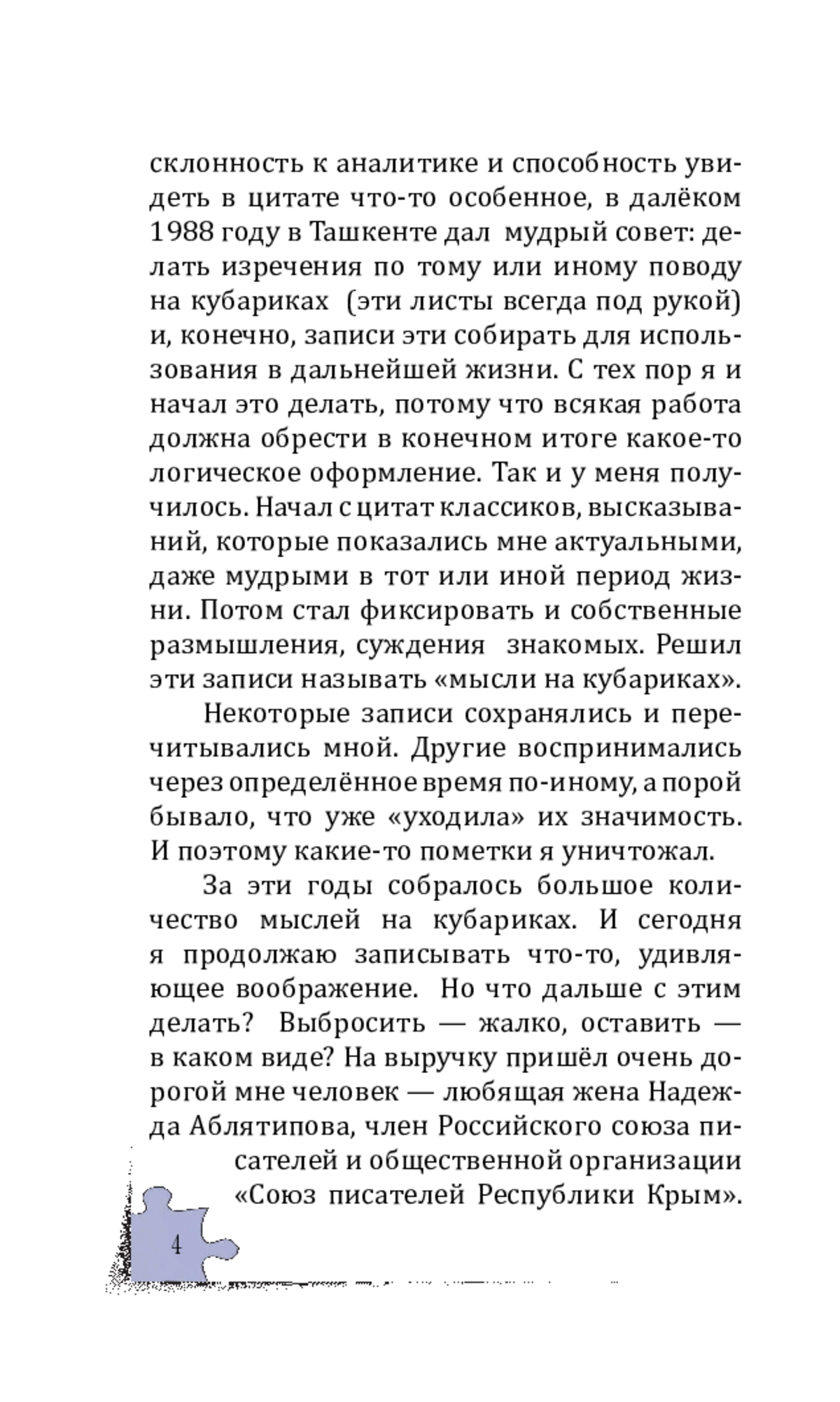 склонность к аналитике и способность увидеть в цитате что-то особенное, в далёком 1988 году в Ташкенте дал мудрый совет: делать изречения по тому или иному поводу на кубариках (эти листы всегда под рукой) и, конечно, записи эти собирать для использования в дальнейшей жизни. С тех пор я и начал это делать, потому что всякая работа должна обрести в конечном итоге какое-то логическое оформление. Так и у меня получилось. Начал с цитат классиков, высказываний, которые показались мне актуальными, даже мудрыми в тот или иной период жизни. Потом стал фиксировать и собственные размышления, суждения знакомых. Решил эти записи называть «мысли на кубариках».

Некоторые записи сохранялись и перечитывались мной. Другие воспринимались через определённое время по-иному, а порой бывало, что уже «уходила» их значимость. И поэтому какие-то пометки я уничтожал.

За эти годы собралось большое количество мыслей на кубариках. И сегодня я продолжаю записывать что-то, удивляющее воображение. Но что дальше с этим делать? Выбросить — жалко, оставить — в каком виде? На выручку пришёл очень дорогой мне человек — любящая жена Надежда Аблятипова, член Российского союза писателей и общественной организации «Союз писателей Республики Крым».

4